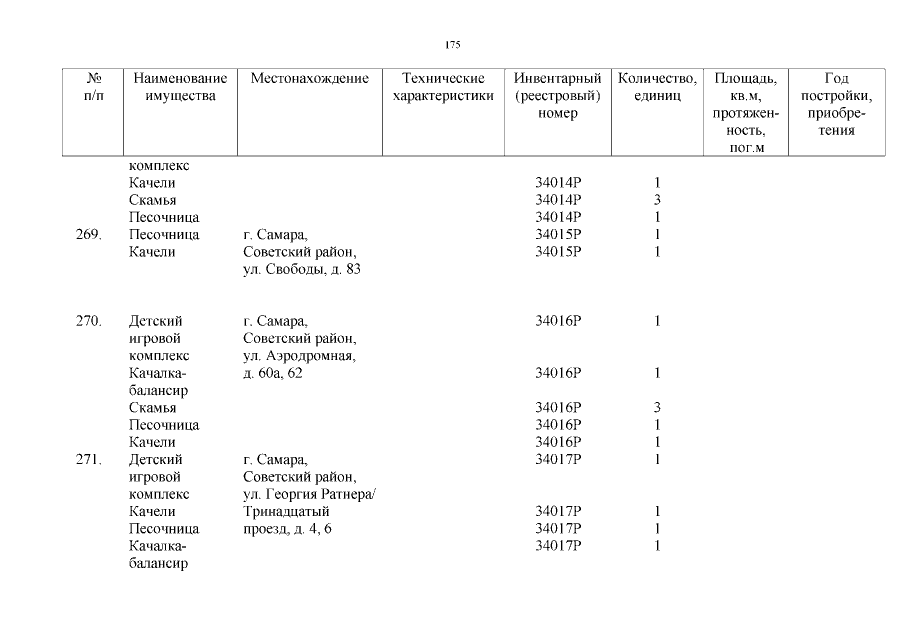 175

| № п/п | Наименование имущества | Местонахождение | Технические характеристики | Инвентарный (реестровый) номер | Количество, единиц | Площадь, кв.м, протяженность, пог.м | Год постройки, приобретения |
|---|---|---|---|---|---|---|---|
| | комплекс | | | | | | |
| | Качели | | | 34014Р | 1 | | |
| | Скамья | | | 34014Р | 3 | | |
| | Песочница | | | 34014Р | 1 | | |
| 269. | Песочница | г. Самара, Советский район, ул. Свободы, д. 83 | | 34015Р | 1 | | |
| | Качели | | | 34015Р | 1 | | |
| 270. | Детский игровой комплекс | г. Самара, Советский район, ул. Аэродромная, д. 60а, 62 | | 34016Р | 1 | | |
| | Качалка-балансир | | | 34016Р | 1 | | |
| | Скамья | | | 34016Р | 3 | | |
| | Песочница | | | 34016Р | 1 | | |
| | Качели | | | 34016Р | 1 | | |
| 271. | Детский игровой комплекс | г. Самара, Советский район, ул. Георгия Ратнера/ Тринадцатый проезд, д. 4, 6 | | 34017Р | 1 | | |
| | Качели | | | 34017Р | 1 | | |
| | Песочница | | | 34017Р | 1 | | |
| | Качалка-балансир | | | 34017Р | 1 | | |